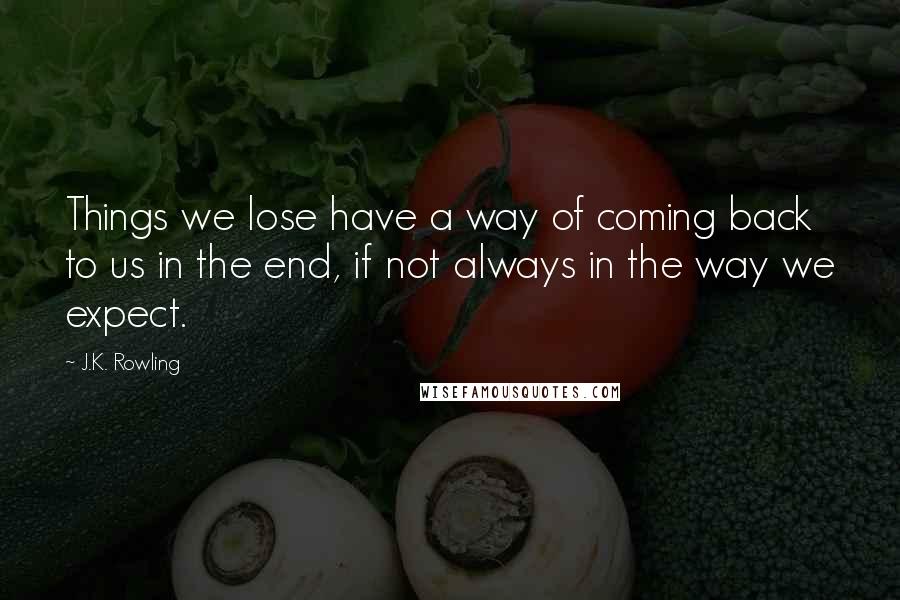 Things we lose have a way of coming back to us in the end, if not always in the way we expect.

~ J.K. Rowling

WISEFAMOUSQUOTES.COM